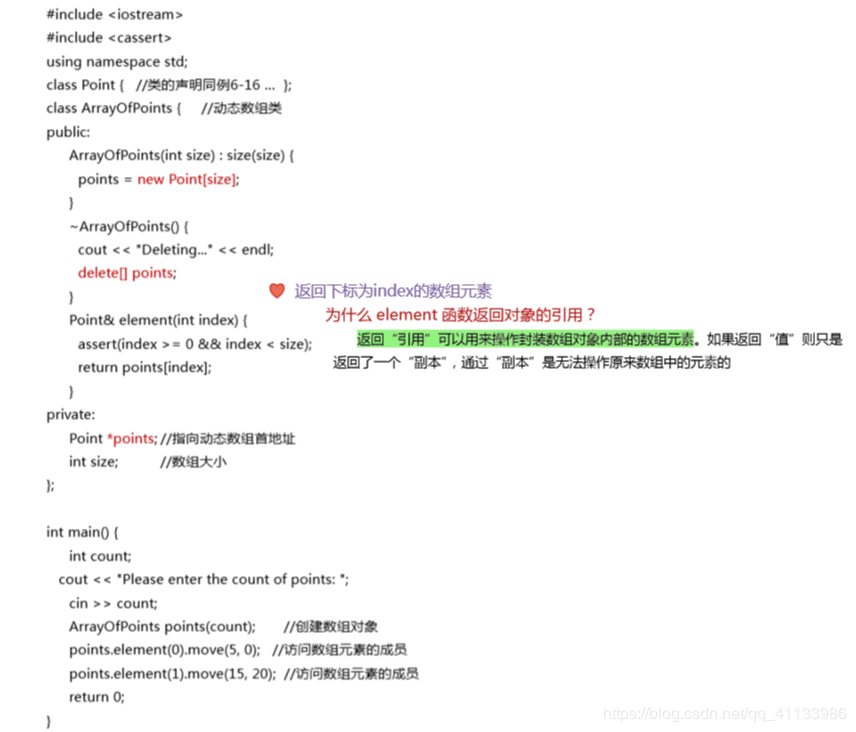 #include <iostream>
#include <cassert>
using namespace std;
class Point {   //类的声明同例6-16 ...  };
class ArrayOfPoints {    //动态数组类
public:
    ArrayOfPoints(int size) : size(size) {
      points = new Point[size];
    }
    ~ArrayOfPoints() {
      cout << "Deleting..." << endl;
      delete[] points;
    }
    Point& element(int index) {
      assert(index >= 0 && index < size);
      return points[index];
    }
private:
    Point *points; //指向动态数组首地址
    int size;          //数组大小
};

int main() {
    int count;
  cout << "Please enter the count of points: ";
    cin >> count;
    ArrayOfPoints points(count);      //创建数组对象
    points.element(0).move(5, 0);   //访问数组元素的成员
    points.element(1).move(15, 20);  //访问数组元素的成员
    return 0;
}

返回下标为index的数组元素

为什么 element 函数返回对象的引用？

返回“引用”可以用来操作封装数组对象内部的数组元素。如果返回“值”则只是返回了一个“副本”，通过“副本”是无法操作原来数组中的元素的

https://blog.csdn.net/qq_41133986